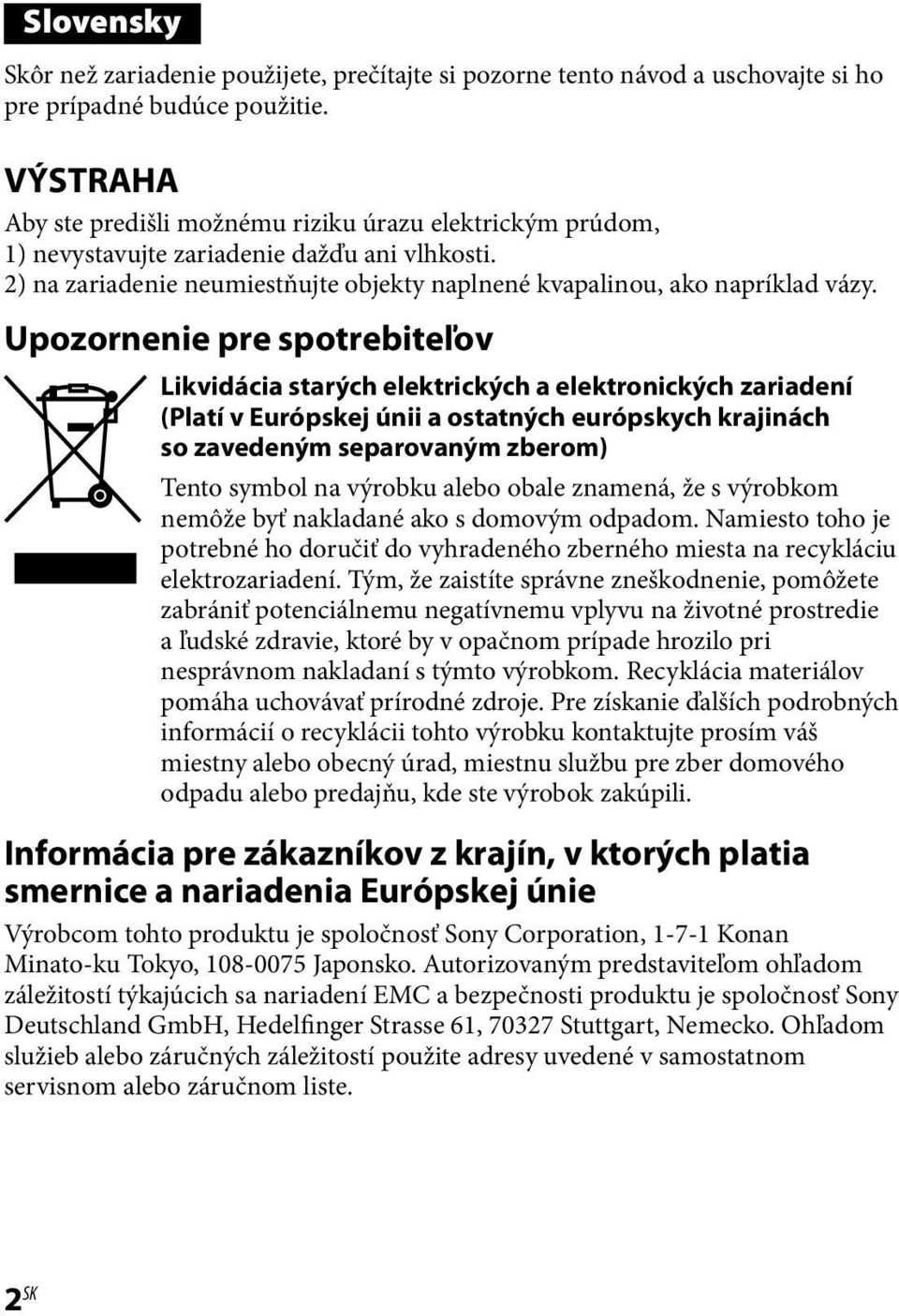 Slovensky

Skôr než zariadenie použijete, prečítajte si pozorne tento návod a uschovajte si ho pre prípadné budúce použitie.

VÝSTRAHA

Aby ste predišli možnému riziku úrazu elektrickým prúdom,
1) nevystavujte zariadenie dažďu ani vlhkosti.
2) na zariadenie neumiestňujte objekty naplnené kvapalinou, ako napríklad vázy.

Upozornenie pre spotrebiteľov

Likvidácia starých elektrických a elektronických zariadení (Platí v Európskej únii a ostatných európskych krajinách so zavedeným separovaným zberom)

Tento symbol na výrobku alebo obale znamená, že s výrobkom nemôže byť nakladané ako s domovým odpadom. Namiesto toho je potrebné ho doručiť do vyhradeného zberného miesta na recykláciu elektrozariadení. Tým, že zaistíte správne zneškodnenie, pomôžete zabrániť potenciálnemu negatívnemu vplyvu na životné prostredie a ľudské zdravie, ktoré by v opačnom prípade hrozilo pri nesprávnom nakladaní s týmto výrobkom. Recyklácia materiálov pomáha uchovávať prírodné zdroje. Pre získanie ďalších podrobných informácií o recyklácii tohto výrobku kontaktujte prosím váš miestny alebo obecný úrad, miestnu službu pre zber domového odpadu alebo predajňu, kde ste výrobok zakúpili.

Informácia pre zákazníkov z krajín, v ktorých platia smernice a nariadenia Európskej únie

Výrobcom tohto produktu je spoločnosť Sony Corporation, 1-7-1 Konan Minato-ku Tokyo, 108-0075 Japonsko. Autorizovaným predstaviteľom ohľadom záležitostí týkajúcich sa nariadení EMC a bezpečnosti produktu je spoločnosť Sony Deutschland GmbH, Hedelfinger Strasse 61, 70327 Stuttgart, Nemecko. Ohľadom služieb alebo záručných záležitostí použite adresy uvedené v samostatnom servisnom alebo záručnom liste.

2SK